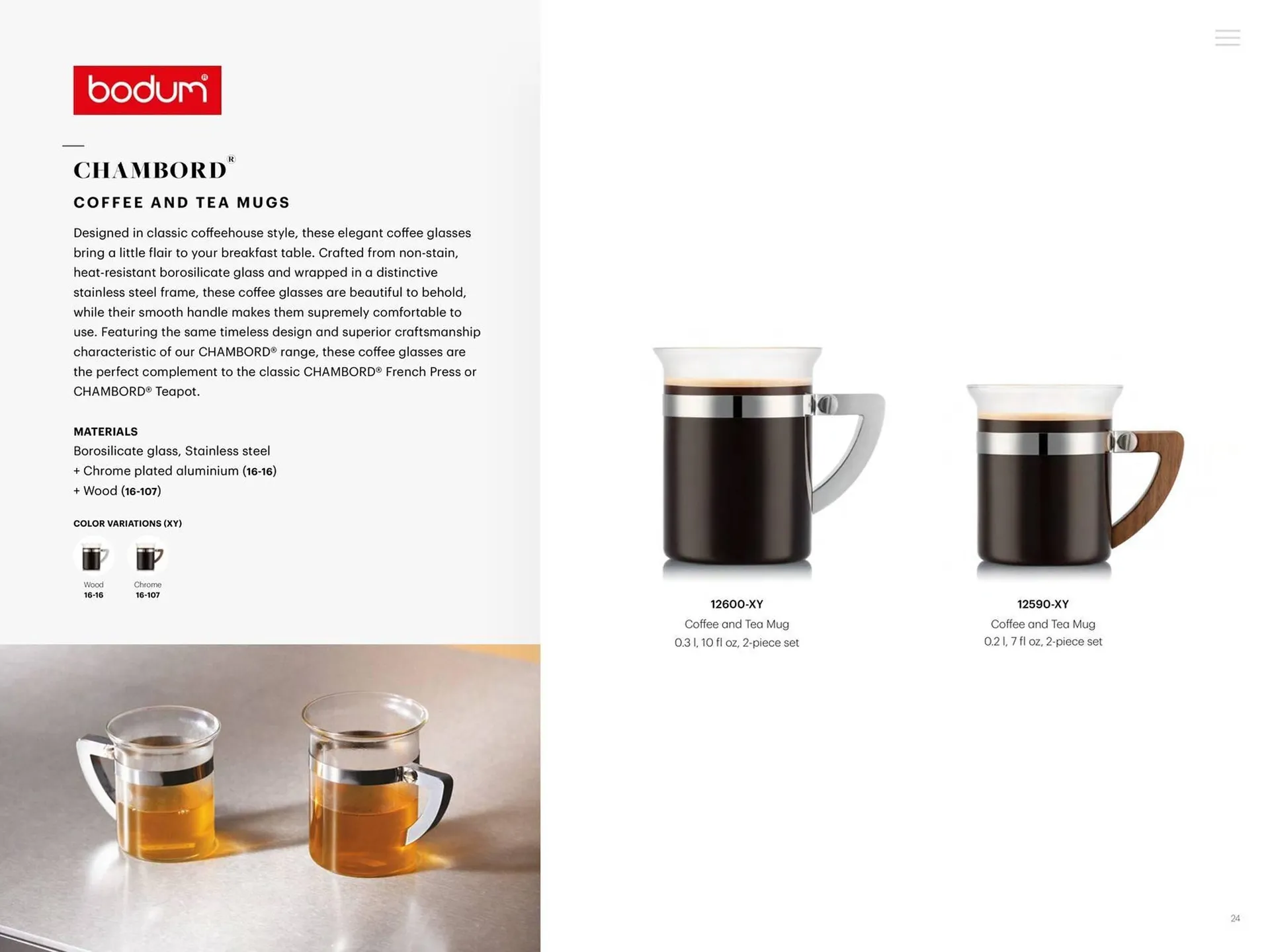 bodum®

CHAMBORD®

COFFEE AND TEA MUGS

Designed in classic coffeehouse style, these elegant coffee glasses bring a little flair to your breakfast table. Crafted from non-stain, heat-resistant borosilicate glass and wrapped in a distinctive stainless steel frame, these coffee glasses are beautiful to behold, while their smooth handle makes them supremely comfortable to use. Featuring the same timeless design and superior craftsmanship characteristic of our CHAMBORD® range, these coffee glasses are the perfect complement to the classic CHAMBORD® French Press or CHAMBORD® Teapot.

MATERIALS
Borosilicate glass, Stainless steel
+ Chrome plated aluminium (16-16)
+ Wood (16-107)

COLOR VARIATIONS (XY)

Wood
16-16

Chrome
16-107

12600-XY
Coffee and Tea Mug
0.3 l, 10 fl oz, 2-piece set

12590-XY
Coffee and Tea Mug
0.2 l, 7 fl oz, 2-piece set

24